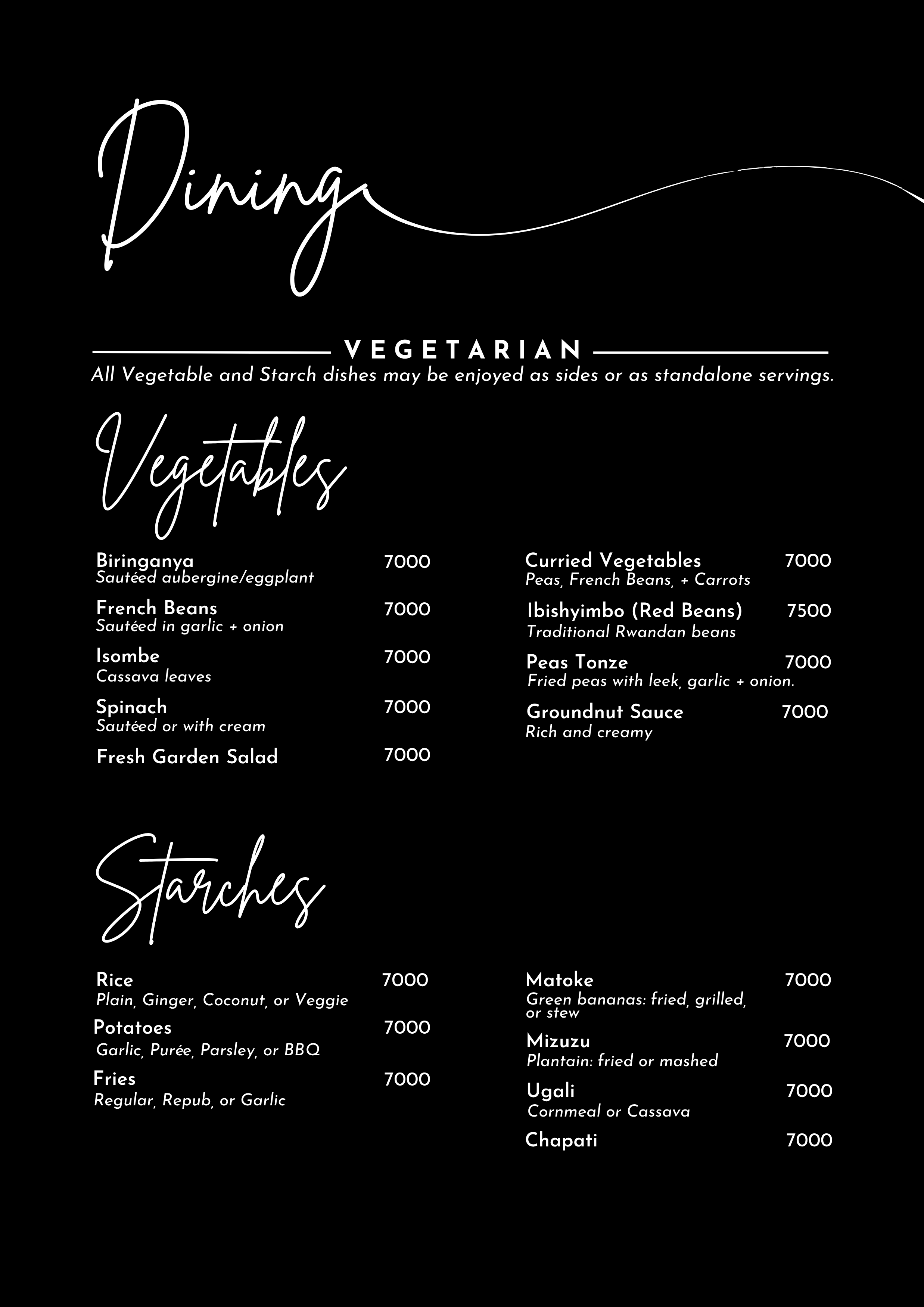 Dining

VEGETARIAN

All Vegetable and Starch dishes may be enjoyed as sides or as standalone servings.

Vegetables

Biringanya 7000
Sautéed aubergine/eggplant

French Beans 7000
Sautéed in garlic + onion

Isombe 7000
Cassava leaves

Spinach 7000
Sautéed or with cream

Fresh Garden Salad 7000

Curried Vegetables 7000
Peas, French Beans, + Carrots

Ibishyimbo (Red Beans) 7500
Traditional Rwandan beans

Peas Tonze 7000
Fried peas with leek, garlic + onion.

Groundnut Sauce 7000
Rich and creamy

Starches

Rice 7000
Plain, Ginger, Coconut, or Veggie

Potatoes 7000
Garlic, Purée, Parsley, or BBQ

Fries 7000
Regular, Repub, or Garlic

Matoke 7000
Green bananas: fried, grilled, or stew

Mizuzu 7000
Plantain: fried or mashed

Ugali 7000
Cornmeal or Cassava

Chapati 7000